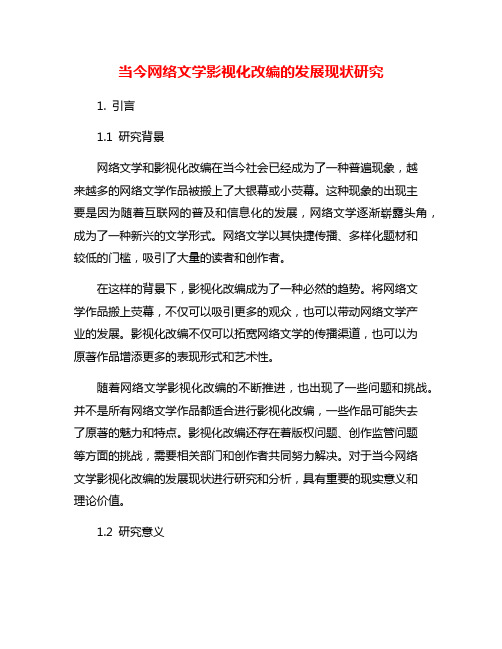 当今网络文学影视化改编的发展现状研究

1. 引言

1.1 研究背景

网络文学和影视化改编在当今社会已经成为了一种普遍现象，越来越多的网络文学作品被搬上了大银幕或小荧幕。这种现象的出现主要是因为随着互联网的普及和信息化的发展，网络文学逐渐崭露头角，成为了一种新兴的文学形式。网络文学以其快捷传播、多样化题材和较低的门槛，吸引了大量的读者和创作者。

在这样的背景下，影视化改编成为了一种必然的趋势。将网络文学作品搬上荧幕，不仅可以吸引更多的观众，也可以带动网络文学产业的发展。影视化改编不仅可以拓宽网络文学的传播渠道，也可以为原著作品增添更多的表现形式和艺术性。

随着网络文学影视化改编的不断推进，也出现了一些问题和挑战。并不是所有网络文学作品都适合进行影视化改编，一些作品可能失去了原著的魅力和特点。影视化改编还存在着版权问题、创作监管问题等方面的挑战，需要相关部门和创作者共同努力解决。对于当今网络文学影视化改编的发展现状进行研究和分析，具有重要的现实意义和理论价值。

1.2 研究意义